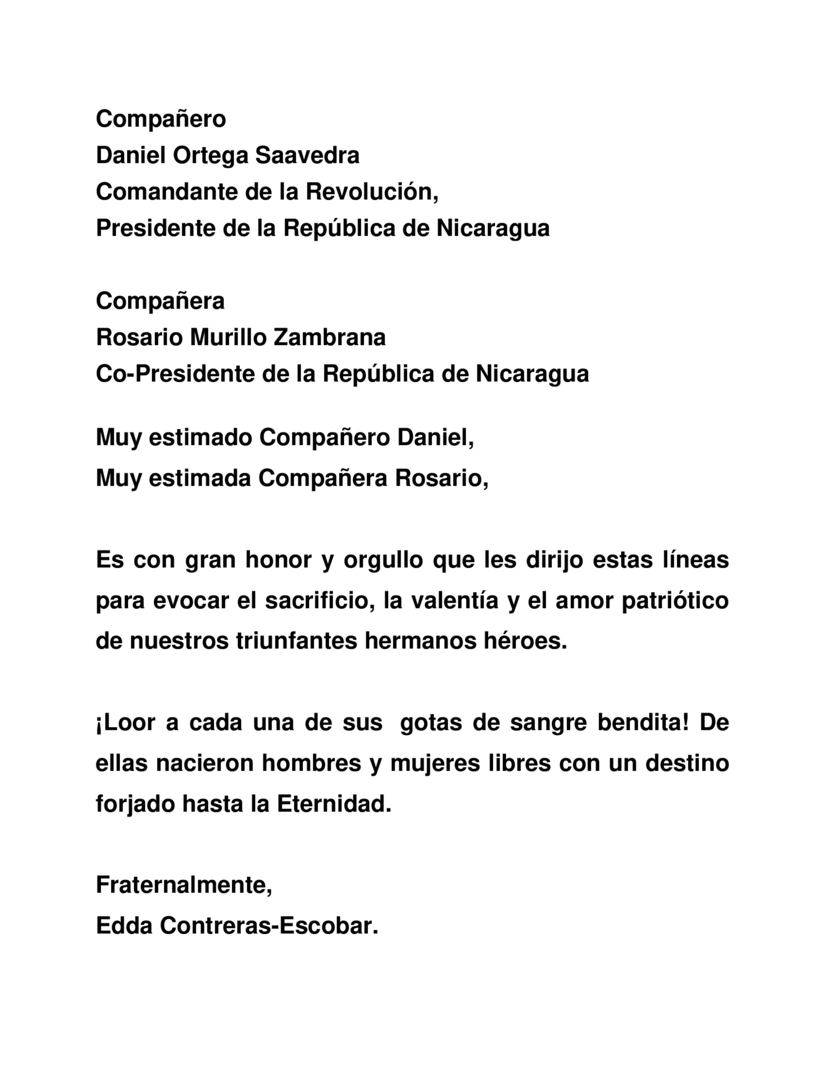 Compañero
Daniel Ortega Saavedra
Comandante de la Revolución,
Presidente de la República de Nicaragua

Compañera
Rosario Murillo Zambrana
Co-Presidente de la República de Nicaragua

Muy estimado Compañero Daniel,
Muy estimada Compañera Rosario,

Es con gran honor y orgullo que les dirijo estas líneas para evocar el sacrificio, la valentía y el amor patriótico de nuestros triunfantes hermanos héroes.

¡Loor a cada una de sus gotas de sangre bendita! De ellas nacieron hombres y mujeres libres con un destino forjado hasta la Eternidad.

Fraternalmente,
Edda Contreras-Escobar.